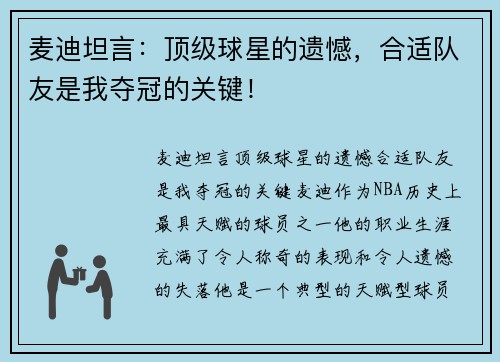 麦迪坦言：顶级球星的遗憾，合适队友是我夺冠的关键！

麦迪坦言顶级球星的遗憾合适队友是我夺冠的关键麦迪作为NBA历史上最具天赋的球员之一他的职业生涯充满了令人称奇的表现和令人遗憾的失落他是一个典型的天赋型球员